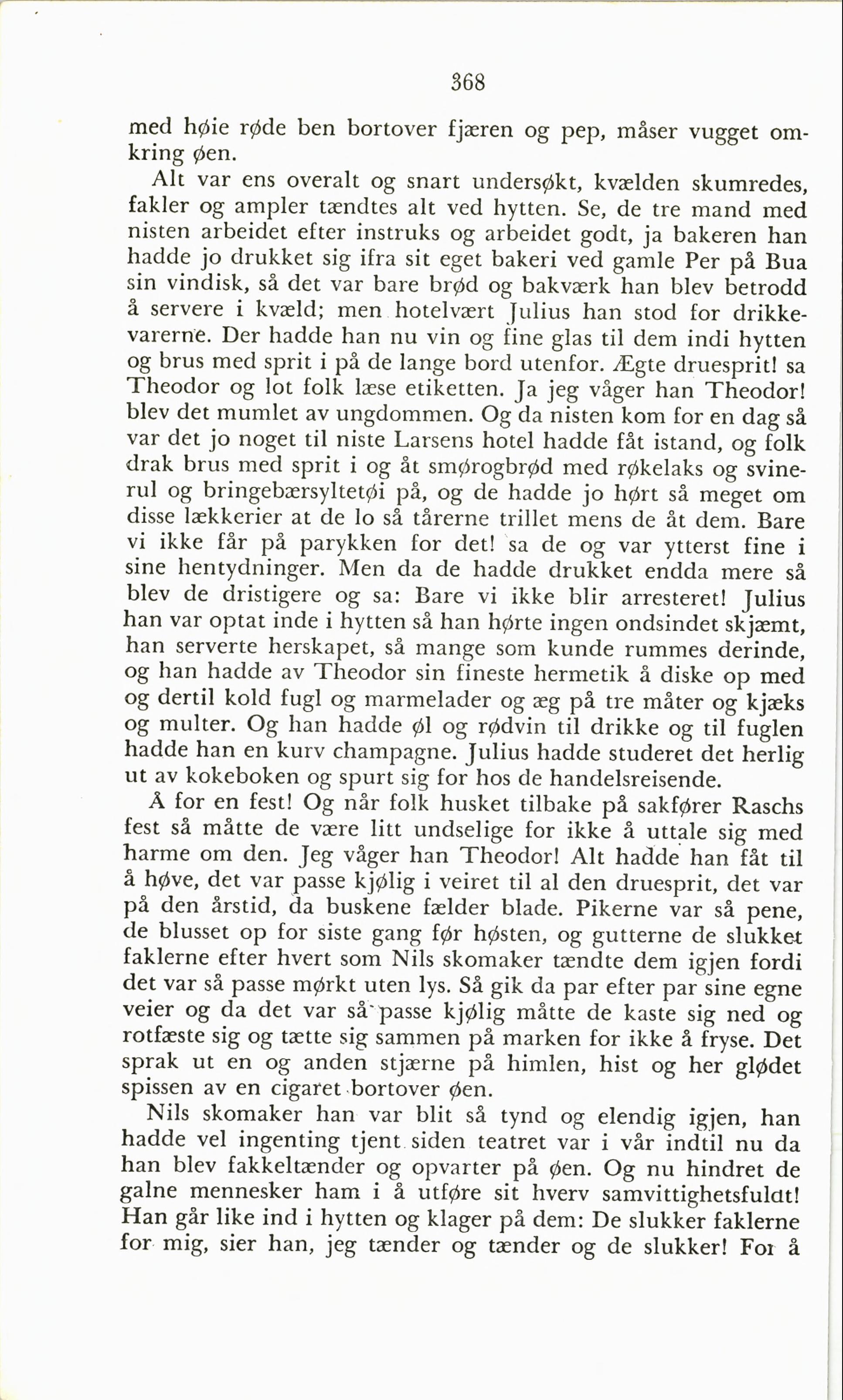 368

med høie røde ben bortover fjæren og pep, måser vugget omkring øen.

Alt var ens overalt og snart undersøkt, kvælden skumredes, fakler og ampler tændtes alt ved hytten. Se, de tre mand med nisten arbeidet efter instruks og arbeidet godt, ja bakeren han hadde jo drukket sig ifra sit eget bakeri ved gamle Per på Bua sin vindisk, så det var bare brød og bakværk han blev betrodd å servere i kvæld; men hotelvært Julius han stod for drikkevarerne. Der hadde han nu vin og fine glas til dem indi hytten og brus med sprit i på de lange bord utenfor. Ægte druesprit! sa Theodor og lot folk læse etiketten. Ja jeg våger han Theodor! blev det mumlet av ungdommen. Og da nisten kom for en dag så var det jo noget til niste Larsens hotel hadde fåt istand, og folk drak brus med sprit i og åt smørogbrød med røkelaks og svinerul og bringebærsyltetøi på, og de hadde jo hørt så meget om disse lækkerier at de lo så tårerne trillet mens de åt dem. Bare vi ikke får på parykken for det! sa de og var ytterst fine i sine hentydninger. Men da de hadde drukket endda mere så blev de dristigere og sa: Bare vi ikke blir arresteret! Julius han var optat inde i hytten så han hørte ingen ondsindet skjæmt, han serverte herskapet, så mange som kunde rummes derinde, og han hadde av Theodor sin fineste hermetik å diske op med og dertil kold fugl og marmelader og æg på tre måter og kjæks og multer. Og han hadde øl og rødvin til drikke og til fuglen hadde han en kurv champagne. Julius hadde studeret det herlig ut av kokeboken og spurt sig for hos de handelsreisende.

Å for en fest! Og når folk husket tilbake på sakfører Raschs fest så måtte de være litt undselige for ikke å uttale sig med harme om den. Jeg våger han Theodor! Alt hadde han fåt til å høve, det var passe kjølig i veiret til al den druesprit, det var på den årstid, da buskene fælder blade. Pikerne var så pene, de blusset op for siste gang før høsten, og gutterne de slukket faklerne efter hvert som Nils skomaker tændte dem igjen fordi det var så passe mørkt uten lys. Så gik da par efter par sine egne veier og da det var så passe kjølig måtte de kaste sig ned og rotfæste sig og tætte sig sammen på marken for ikke å fryse. Det sprak ut en og anden stjærne på himlen, hist og her glødet spissen av en cigaret bortover øen.

Nils skomaker han var blit så tynd og elendig igjen, han hadde vel ingenting tjent siden teatret var i vår indtil nu da han blev fakkeltænder og opvarter på øen. Og nu hindret de galne mennesker ham i å utføre sit hverv samvittighetsfuldt! Han går like ind i hytten og klager på dem: De slukker faklerne for mig, sier han, jeg tænder og tænder og de slukker! For å